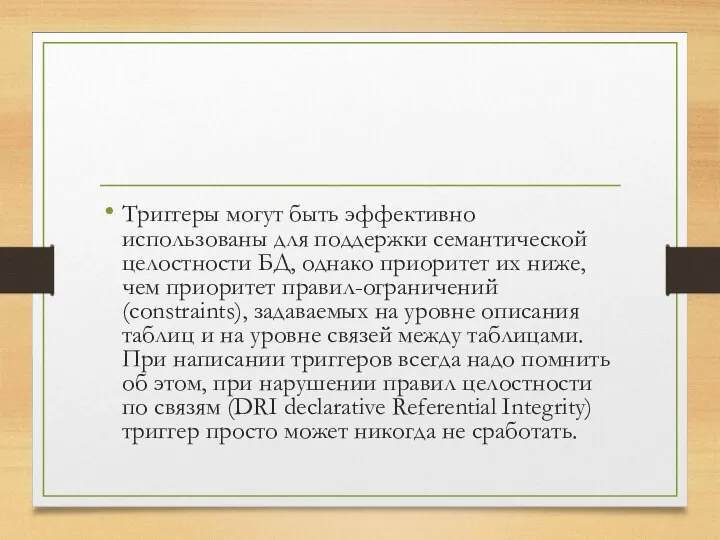 • Триггеры могут быть эффективно использованы для поддержки семантической целостности БД, однако приоритет их ниже, чем приоритет правил-ограничений (constraints), задаваемых на уровне описания таблиц и на уровне связей между таблицами. При написании триггеров всегда надо помнить об этом, при нарушении правил целостности по связям (DRI declarative Referential Integrity) триггер просто может никогда не сработать.